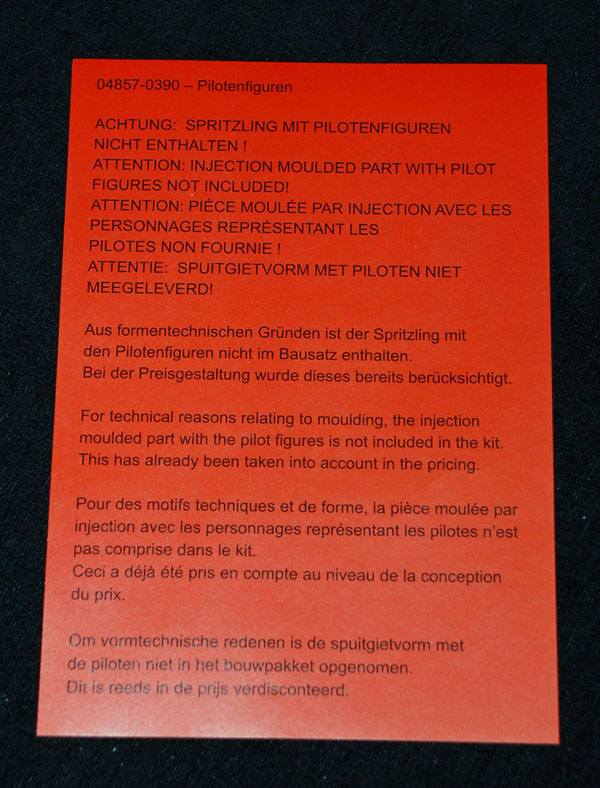 04857-0390 – Pilotenfiguren

ACHTUNG: SPRITZLING MIT PILOTENFIGUREN NICHT ENTHALTEN !
ATTENTION: INJECTION MOULDED PART WITH PILOT FIGURES NOT INCLUDED!
ATTENTION: PIÈCE MOULÉE PAR INJECTION AVEC LES PERSONNAGES REPRÉSENTANT LES PILOTES NON FOURNIE !
ATTENTIE: SPUITGIETVORM MET PILOTEN NIET MEEGELEVERD!

Aus formentechnischen Gründen ist der Spritzling mit den Pilotenfiguren nicht im Bausatz enthalten.
Bei der Preisgestaltung wurde dieses bereits berücksichtigt.

For technical reasons relating to moulding, the injection moulded part with the pilot figures is not included in the kit.
This has already been taken into account in the pricing.

Pour des motifs techniques et de forme, la pièce moulée par injection avec les personnages représentant les pilotes n'est pas comprise dans le kit.
Ceci a déjà été pris en compte au niveau de la conception du prix.

Om vormtechnische redenen is de spuitgietvorm met de piloten niet in het bouwpakket opgenomen.
Dit is reeds in de prijs verdisconteerd.